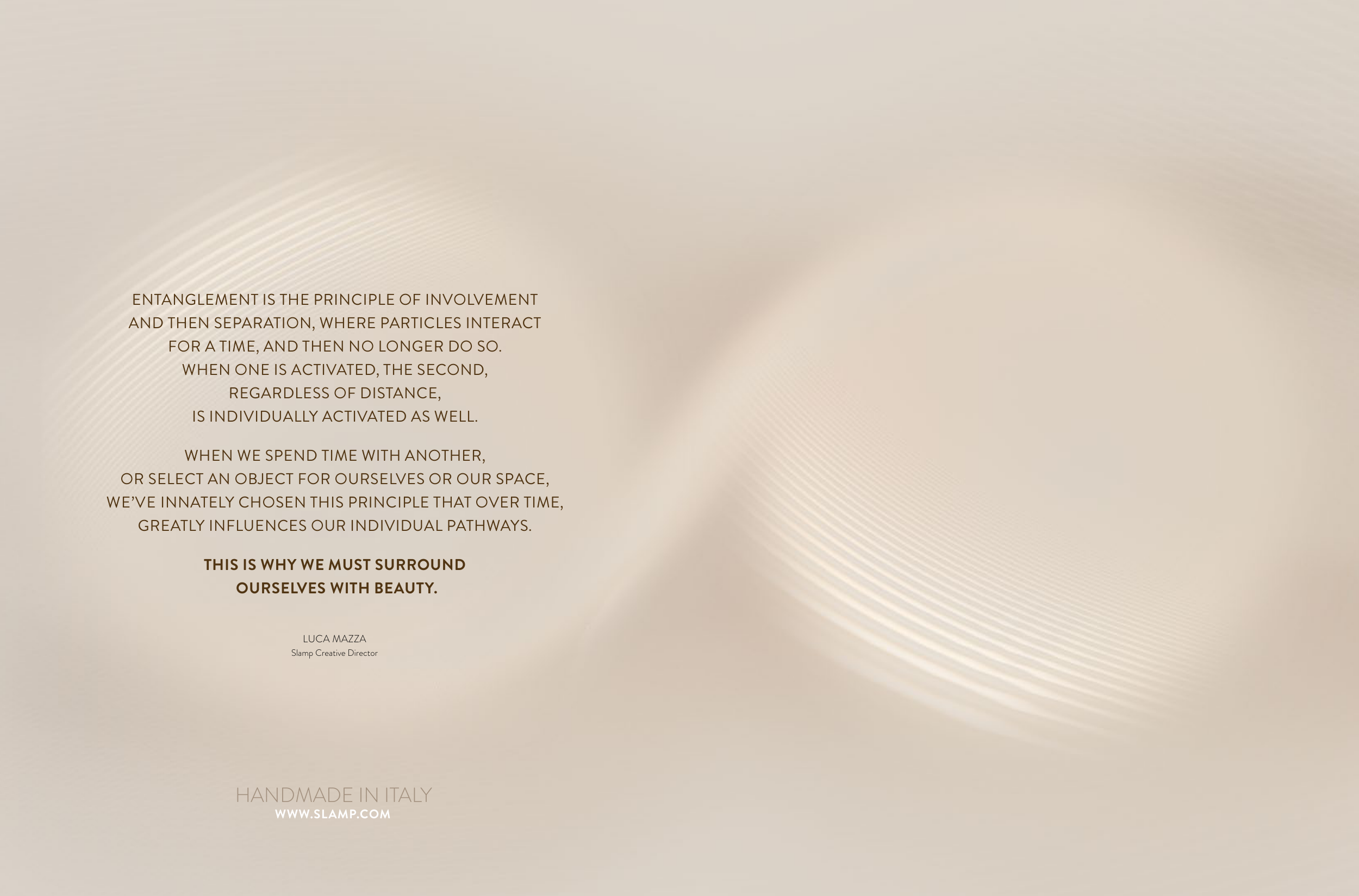 ENTANGLEMENT IS THE PRINCIPLE OF INVOLVEMENT AND THEN SEPARATION, WHERE PARTICLES INTERACT FOR A TIME, AND THEN NO LONGER DO SO. WHEN ONE IS ACTIVATED, THE SECOND, REGARDLESS OF DISTANCE, IS INDIVIDUALLY ACTIVATED AS WELL.

WHEN WE SPEND TIME WITH ANOTHER, OR SELECT AN OBJECT FOR OURSELVES OR OUR SPACE, WE'VE INNATELY CHOSEN THIS PRINCIPLE THAT OVER TIME, GREATLY INFLUENCES OUR INDIVIDUAL PATHWAYS.

THIS IS WHY WE MUST SURROUND OURSELVES WITH BEAUTY.

LUCA MAZZA
Slamp Creative Director

HANDMADE IN ITALY
WWW.SLAMP.COM